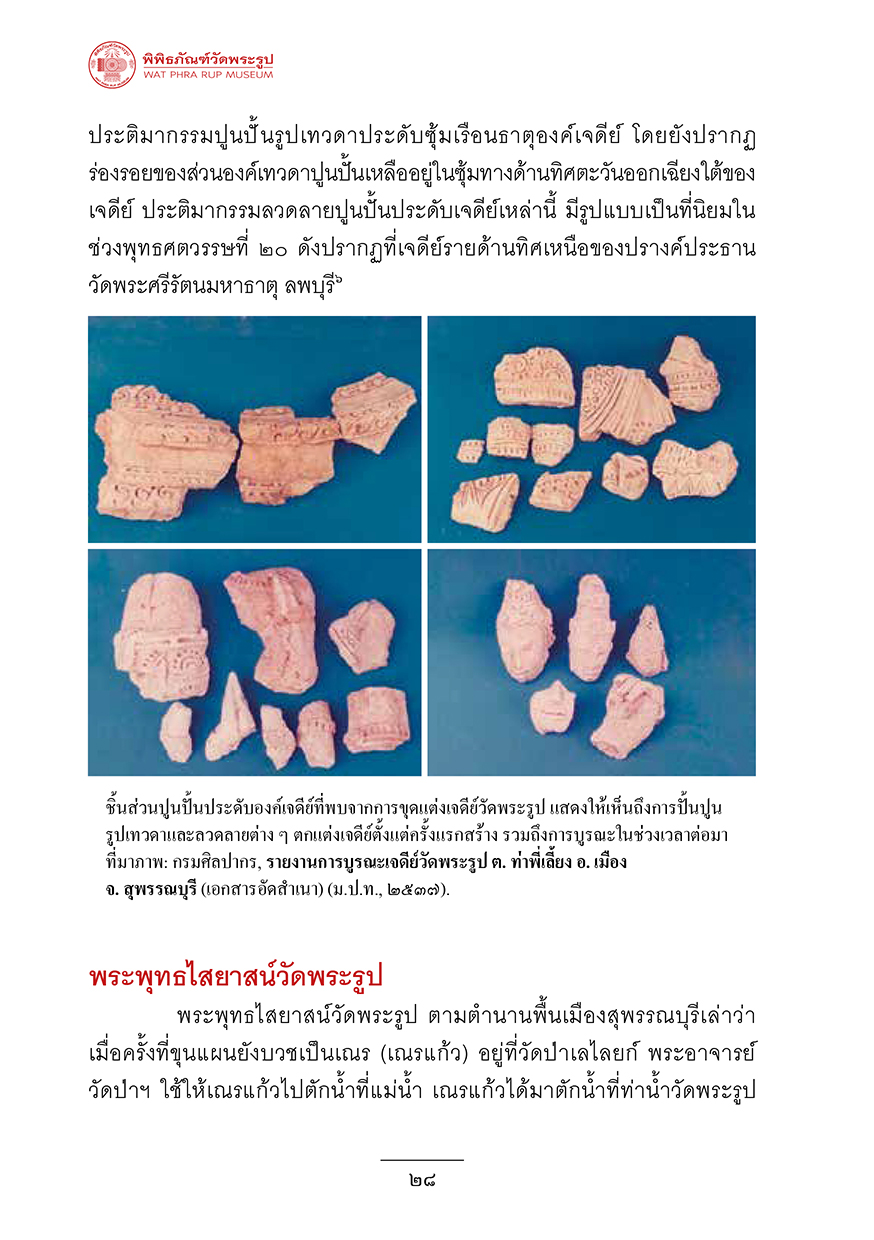 พิพิธภัณฑ์วัดพระรูป
WAT PHRA RUP MUSEUM

ประติมากรรมปูนปั้นรูปเทวดาประดับซุ้มเรือนธาตุองค์เจดีย์ โดยยังปรากฏร่องรอยของส่วนองค์เทวดาปูนปั้นเหลืออยู่ในซุ้มทางด้านทิศตะวันออกเฉียงใต้ของเจดีย์ ประติมากรรมลวดลายปูนปั้นประดับเจดีย์เหล่านี้ มีรูปแบบเป็นที่นิยมในช่วงพุทธศตวรรษที่ ๒๐ ดังปรากฏที่เจดีย์รายด้านทิศเหนือของปรางค์ประธานวัดพระศรีรัตนมหาธาตุ ลพบุรี๖

ชิ้นส่วนปูนปั้นประดับองค์เจดีย์ที่พบจากการขุดแต่งเจดีย์วัดพระรูป แสดงให้เห็นถึงการปั้นปูนรูปเทวดาและลวดลายต่าง ๆ ตกแต่งเจดีย์ตั้งแต่ครั้งแรกสร้าง รวมถึงการบูรณะในช่วงเวลาต่อมา ที่มาภาพ: กรมศิลปากร, รายงานการบูรณะเจดีย์วัดพระรูป ต. ท่าพี่เลี้ยง อ. เมือง จ. สุพรรณบุรี (เอกสารอัดสำเนา) (ม.ป.ท., ๒๕๓๗).

พระพุทธไสยาสน์วัดพระรูป

พระพุทธไสยาสน์วัดพระรูป ตามตำนานพื้นเมืองสุพรรณบุรีเล่าว่า เมื่อครั้งที่ขุนแผนยังบวชเป็นเณร (เณรแก้ว) อยู่ที่วัดป่าเลไลยก์ พระอาจารย์วัดป่าฯ ใช้ให้เณรแก้วไปตักน้ำที่แม่น้ำ เณรแก้วได้มาตักน้ำที่ท่าน้ำวัดพระรูป

๒๘